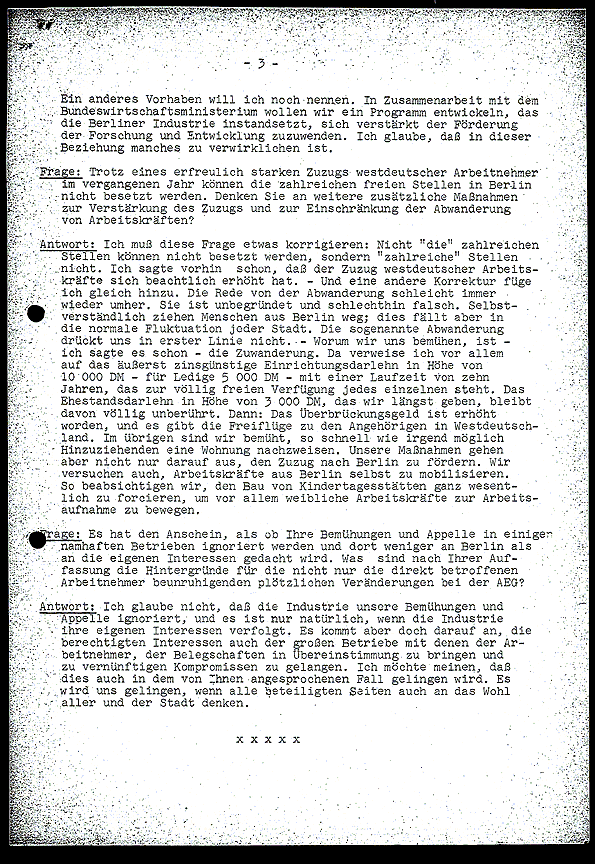 - 3 -

Ein anderes Vorhaben will ich noch nennen. In Zusammenarbeit mit dem Bundeswirtschaftsministerium wollen wir ein Programm entwickeln, das die Berliner Industrie instandsetzt, sich verstärkt der Förderung der Forschung und Entwicklung zuzuwenden. Ich glaube, daß in dieser Beziehung manches zu verwirklichen ist.

Frage: Trotz eines erfreulich starken Zuzugs westdeutscher Arbeitnehmer im vergangenen Jahr können die zahlreichen freien Stellen in Berlin nicht besetzt werden. Denken Sie an weitere zusätzliche Maßnahmen zur Verstärkung des Zuzugs und zur Einschränkung der Abwanderung von Arbeitskräften?

Antwort: Ich muß diese Frage etwas korrigieren: Nicht "die" zahlreichen Stellen können nicht besetzt werden, sondern "zahlreiche" Stellen nicht. Ich sagte vorhin schon, daß der Zuzug westdeutscher Arbeitskräfte sich beachtlich erhöht hat. - Und eine andere Korrektur füge ich gleich hinzu. Die Rede von der Abwanderung schleicht immer wieder umher. Sie ist unbegründet und schlechthin falsch. Selbstverständlich ziehen Menschen aus Berlin weg; dies fällt aber in die normale Fluktuation jeder Stadt. Die sogenannte Abwanderung drückt uns in erster Linie nicht. - Worum wir uns bemühen, ist - ich sagte es schon - die Zuwanderung. Da verweise ich vor allem auf das äußerst zinsgünstige Einrichtungsdarlehn in Höhe von 10 000 DM - für Ledige 5 000 DM - mit einer Laufzeit von zehn Jahren, das zur völlig freien Verfügung jedes einzelnen steht. Das Ehestandsdarlehn in Höhe von 3 000 DM, das wir längst geben, bleibt davon völlig unberührt. Dann: Das Überbrückungsgeld ist erhöht worden, und es gibt die Freiflüge zu den Angehörigen in Westdeutschland. Im übrigen sind wir bemüht, so schnell wie irgend möglich Hinzuziehenden eine Wohnung nachzuweisen. Unsere Maßnahmen gehen aber nicht nur darauf aus, den Zuzug nach Berlin zu fördern. Wir versuchen auch, Arbeitskräfte aus Berlin selbst zu mobilisieren. So beabsichtigen wir, den Bau von Kindertagesstätten ganz wesentlich zu forcieren, um vor allem weibliche Arbeitskräfte zur Arbeitsaufnahme zu bewegen.

Frage: Es hat den Anschein, als ob Ihre Bemühungen und Appelle in einigen namhaften Betrieben ignoriert werden und dort weniger an Berlin als an die eigenen Interessen gedacht wird. Was sind nach Ihrer Auffassung die Hintergründe für die nicht nur die direkt betroffenen Arbeitnehmer beunruhigenden plötzlichen Veränderungen bei der AEG?

Antwort: Ich glaube nicht, daß die Industrie unsere Bemühungen und Appelle ignoriert, und es ist nur natürlich, wenn die Industrie ihre eigenen Interessen verfolgt. Es kommt aber doch darauf an, die berechtigten Interessen auch der großen Betriebe mit denen der Arbeitnehmer, der Belegschaften in Übereinstimmung zu bringen und zu vernünftigen Kompromissen zu gelangen. Ich möchte meinen, daß dies auch in dem von Ihnen angesprochenen Fall gelingen wird. Es wird uns gelingen, wenn alle beteiligten Seiten auch an das Wohl aller und der Stadt denken.

x x x x x